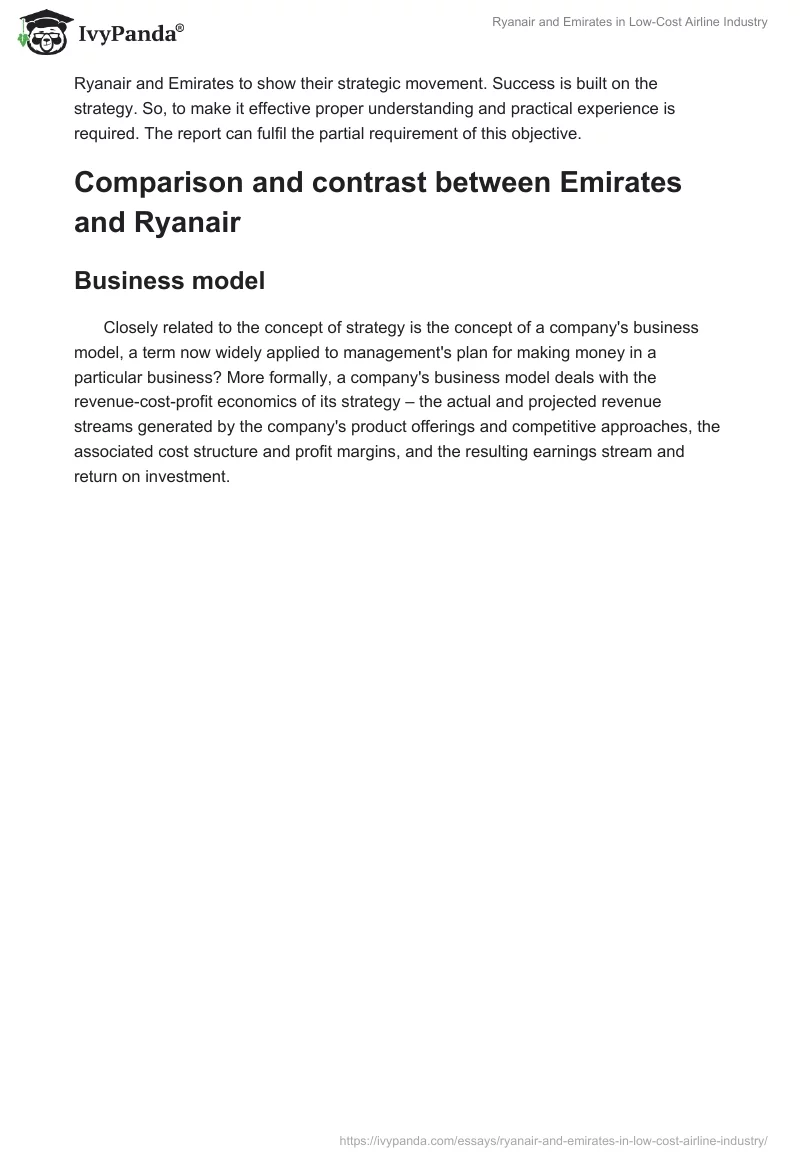 IvyPanda®

Ryanair and Emirates in Low-Cost Airline Industry

Ryanair and Emirates to show their strategic movement. Success is built on the strategy. So, to make it effective proper understanding and practical experience is required. The report can fulfil the partial requirement of this objective.

Comparison and contrast between Emirates and Ryanair

Business model

Closely related to the concept of strategy is the concept of a company's business model, a term now widely applied to management's plan for making money in a particular business? More formally, a company's business model deals with the revenue-cost-profit economics of its strategy – the actual and projected revenue streams generated by the company's product offerings and competitive approaches, the associated cost structure and profit margins, and the resulting earnings stream and return on investment.

https://ivypanda.com/essays/ryanair-and-emirates-in-low-cost-airline-industry/